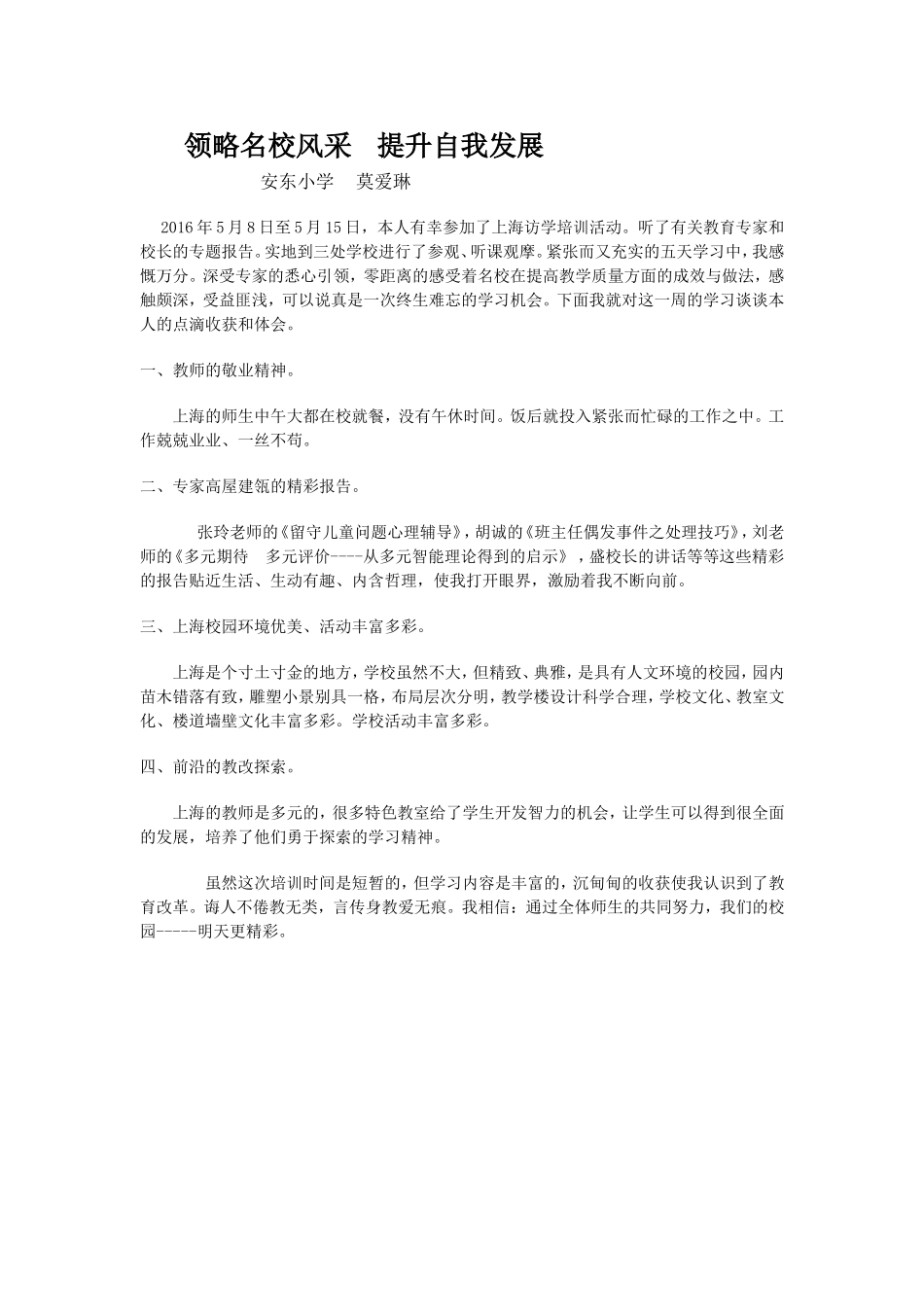 领略名校风采　提升自我发展

安东小学　莫爱琳

2016年5月8日至5月15日，本人有幸参加了上海访学培训活动。听了有关教育专家和校长的专题报告。实地到三处学校进行了参观、听课观摩。紧张而又充实的五天学习中，我感慨万分。深受专家的悉心引领，零距离的感受着名校在提高教学质量方面的成效与做法，感触颇深，受益匪浅，可以说真是一次终生难忘的学习机会。下面我就对这一周的学习谈谈本人的点滴收获和体会。

一、教师的敬业精神。

上海的师生中午大都在校就餐，没有午休时间。饭后就投入紧张而忙碌的工作之中。工作兢兢业业、一丝不苟。

二、专家高屋建瓴的精彩报告。

张玲老师的《留守儿童问题心理辅导》，胡诚的《班主任偶发事件之处理技巧》，刘老师的《多元期待　多元评价----从多元智能理论得到的启示》，盛校长的讲话等等这些精彩的报告贴近生活、生动有趣、内含哲理，使我打开眼界，激励着我不断向前。

三、上海校园环境优美、活动丰富多彩。

上海是个寸土寸金的地方，学校虽然不大，但精致、典雅，是具有人文环境的校园，园内苗木错落有致，雕塑小景别具一格，布局层次分明，教学楼设计科学合理，学校文化、教室文化、楼道墙壁文化丰富多彩。学校活动丰富多彩。

四、前沿的教改探索。

上海的教师是多元的，很多特色教室给了学生开发智力的机会，让学生可以得到很全面的发展，培养了他们勇于探索的学习精神。

虽然这次培训时间是短暂的，但学习内容是丰富的，沉甸甸的收获使我认识到了教育改革。诲人不倦教无类，言传身教爱无痕。我相信：通过全体师生的共同努力，我们的校园-----明天更精彩。